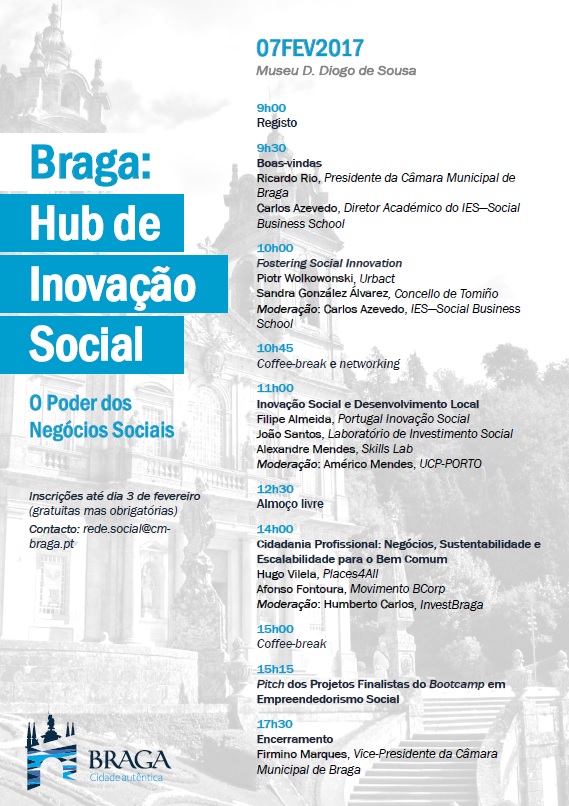 Braga:
Hub de Inovação Social

O Poder dos Negócios Sociais

Inscrições até dia 3 de fevereiro (gratuitas mas obrigatórias)
Contacto: rede.social@cm-braga.pt

BRAGA
Cidade autêntica

07FEV2017
Museu D. Diogo de Sousa

9h00
Registo

9h30
Boas-vindas
Ricardo Rio, Presidente da Câmara Municipal de Braga
Carlos Azevedo, Diretor Académico do IES—Social Business School

10h00
Fostering Social Innovation
Piotr Wolkowonski, Urbact
Sandra González Álvarez, Concello de Tomiño
Moderação: Carlos Azevedo, IES—Social Business School

10h45
Coffee-break e networking

11h00
Inovação Social e Desenvolvimento Local
Filipe Almeida, Portugal Inovação Social
João Santos, Laboratório de Investimento Social
Alexandre Mendes, Skills Lab
Moderação: Américo Mendes, UCP-PORTO

12h30
Almoço livre

14h00
Cidadania Profissional: Negócios, Sustentabilidade e Escalabilidade para o Bem Comum
Hugo Vilela, Places4All
Afonso Fontoura, Movimento BCorp
Moderação: Humberto Carlos, InvestBraga

15h00
Coffee-break

15h15
Pitch dos Projetos Finalistas do Bootcamp em Empreendedorismo Social

17h30
Encerramento
Firmino Marques, Vice-Presidente da Câmara Municipal de Braga